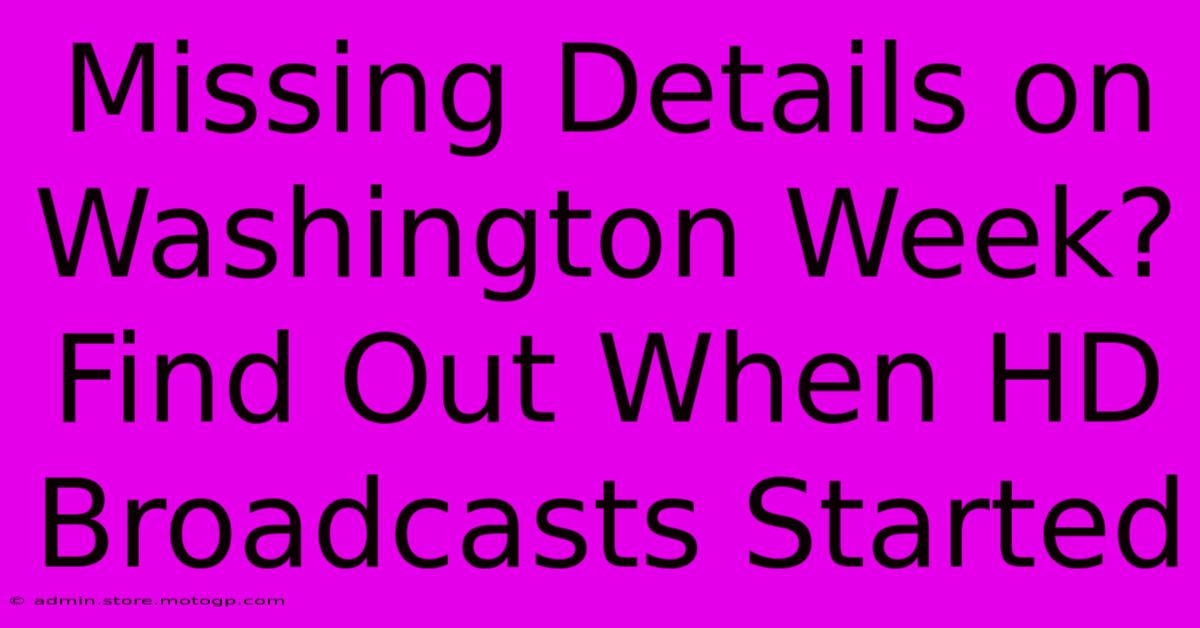 Missing Details on Washington Week? Find Out When HD Broadcasts Started

© admin.store.motogp.com